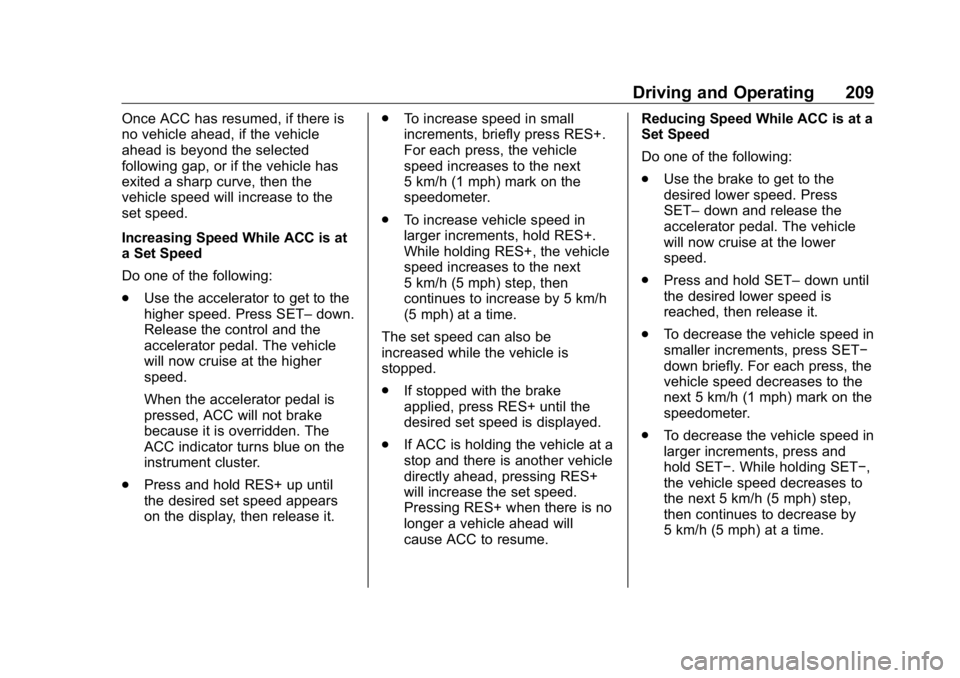 Driving and Operating 209

Once ACC has resumed, if there is no vehicle ahead, if the vehicle ahead is beyond the selected following gap, or if the vehicle has exited a sharp curve, then the vehicle speed will increase to the set speed.

Increasing Speed While ACC is at a Set Speed

Do one of the following:

. Use the accelerator to get to the higher speed. Press SET– down. Release the control and the accelerator pedal. The vehicle will now cruise at the higher speed.

When the accelerator pedal is pressed, ACC will not brake because it is overridden. The ACC indicator turns blue on the instrument cluster.

. Press and hold RES+ up until the desired set speed appears on the display, then release it.

. To increase speed in small increments, briefly press RES+. For each press, the vehicle speed increases to the next 5 km/h (1 mph) mark on the speedometer.

. To increase vehicle speed in larger increments, hold RES+. While holding RES+, the vehicle speed increases to the next 5 km/h (5 mph) step, then continues to increase by 5 km/h (5 mph) at a time.

The set speed can also be increased while the vehicle is stopped.

. If stopped with the brake applied, press RES+ until the desired set speed is displayed.

. If ACC is holding the vehicle at a stop and there is another vehicle directly ahead, pressing RES+ will increase the set speed. Pressing RES+ when there is no longer a vehicle ahead will cause ACC to resume.

Reducing Speed While ACC is at a Set Speed

Do one of the following:

. Use the brake to get to the desired lower speed. Press SET– down and release the accelerator pedal. The vehicle will now cruise at the lower speed.

. Press and hold SET– down until the desired lower speed is reached, then release it.

. To decrease the vehicle speed in smaller increments, press SET− down briefly. For each press, the vehicle speed decreases to the next 5 km/h (1 mph) mark on the speedometer.

. To decrease the vehicle speed in larger increments, press and hold SET−. While holding SET−, the vehicle speed decreases to the next 5 km/h (5 mph) step, then continues to decrease by 5 km/h (5 mph) at a time.

carmanualsonline.info